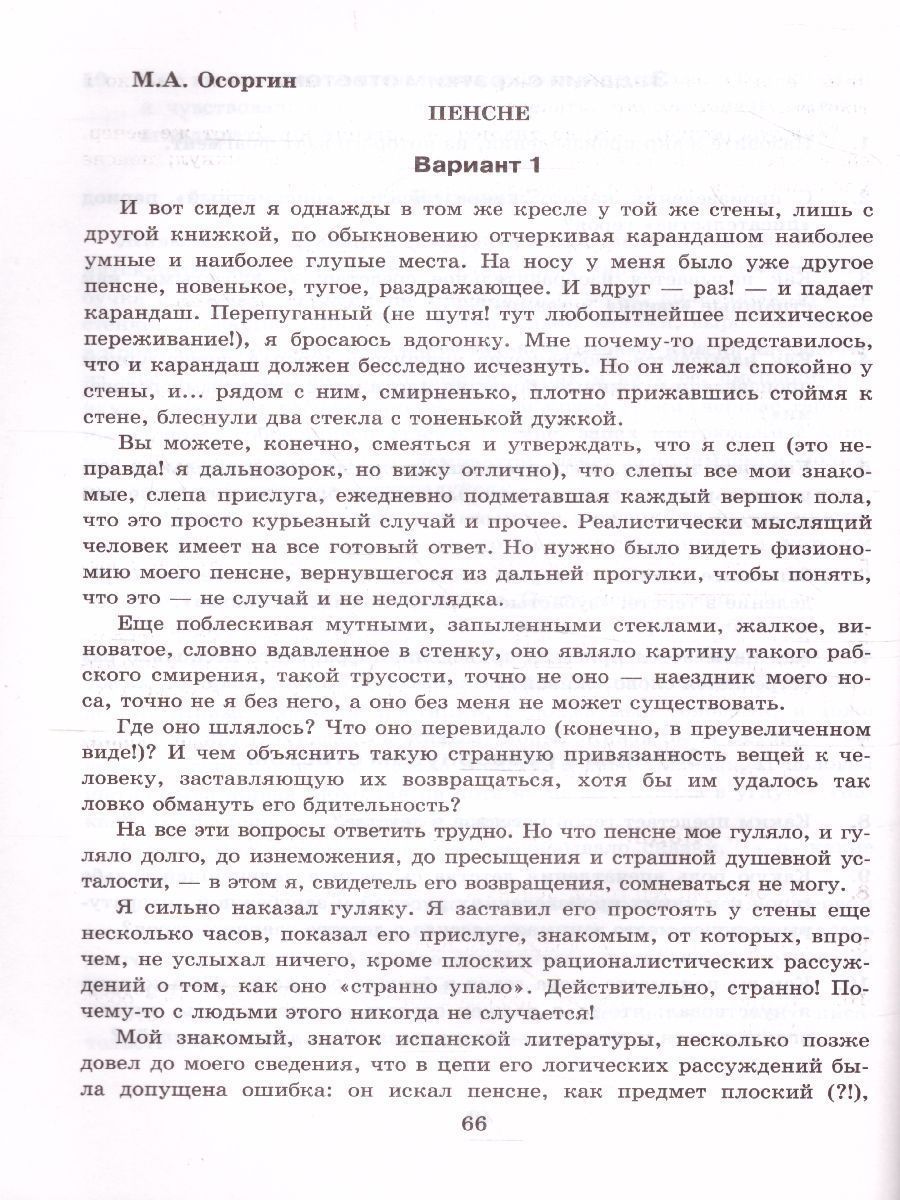 М.А. Осоргин

ПЕНСНЕ

Вариант 1

И вот сидел я однажды в том же кресле у той же стены, лишь с другой книжкой, по обыкновению отчеркивая карандашом наиболее умные и наиболее глупые места. На носу у меня было уже другое пенсне, новенькое, тугое, раздражающее. И вдруг — раз! — и падает карандаш. Перепуганный (не шутя! тут любопытнейшее психическое переживание!), я бросаюсь вдогонку. Мне почему-то представилось, что и карандаш должен бесследно исчезнуть. Но он лежал спокойно у стены, и... рядом с ним, смирненько, плотно прижавшись стоймя к стене, блеснули два стекла с тоненькой дужкой.

Вы можете, конечно, смеяться и утверждать, что я слеп (это неправда! я дальнозорок, но вижу отлично), что слепы все мои знакомые, слепа прислуга, ежедневно подметавшая каждый вершок пола, что это просто курьезный случай и прочее. Реалистически мыслящий человек имеет на все готовый ответ. Но нужно было видеть физиономию моего пенсне, вернувшегося из дальней прогулки, чтобы понять, что это — не случай и не недоглядка.

Еще поблескивая мутными, запыленными стеклами, жалкое, виноватое, словно вдавленное в стенку, оно являло картину такого рабского смирения, такой трусости, точно не оно — наездник моего носа, точно не я без него, а оно без меня не может существовать.

Где оно шлялось? Что оно перевидало (конечно, в преувеличенном виде!)? И чем объяснить такую странную привязанность вещей к человеку, заставляющую их возвращаться, хотя бы им удалось так ловко обмануть его бдительность?

На все эти вопросы ответить трудно. Но что пенсне мое гуляло, и гуляло долго, до изнеможения, до пресыщения и страшной душевной усталости, — в этом я, свидетель его возвращения, сомневаться не могу.

Я сильно наказал гуляку. Я заставил его простоять у стены еще несколько часов, показал его прислуге, знакомым, от которых, впрочем, не услыхал ничего, кроме плоских рационалистических рассуждений о том, как оно «странно упало». Действительно, странно! Почему-то с людьми этого никогда не случается!

Мой знакомый, знаток испанской литературы, несколько позже довел до моего сведения, что в цепи его логических рассуждений была допущена ошибка: он искал пенсне, как предмет плоский (?!),

66